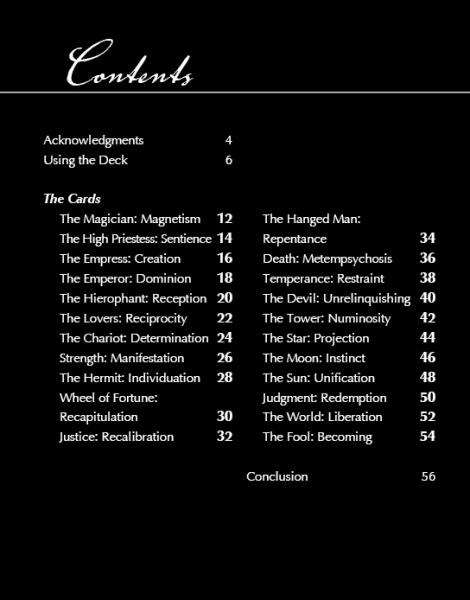 Contents

Acknowledgments 4
Using the Deck 6

The Cards
The Magician: Magnetism 12
The High Priestess: Sentience 14
The Empress: Creation 16
The Emperor: Dominion 18
The Hierophant: Reception 20
The Lovers: Reciprocity 22
The Chariot: Determination 24
Strength: Manifestation 26
The Hermit: Individuation 28
Wheel of Fortune: Recapitulation 30
Justice: Recalibration 32

The Hanged Man: Repentance 34
Death: Metempsychosis 36
Temperance: Restraint 38
The Devil: Unrelinquishing 40
The Tower: Numinosity 42
The Star: Projection 44
The Moon: Instinct 46
The Sun: Unification 48
Judgment: Redemption 50
The World: Liberation 52
The Fool: Becoming 54

Conclusion 56